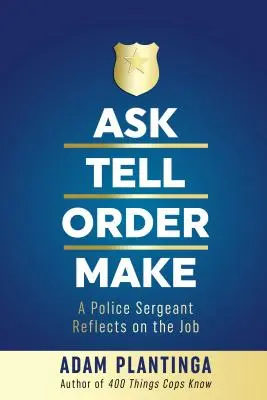 ASK
TELL
ORDER
MAKE

A Police Sergeant Reflects on the Job

ADAM PLANTINGA
Author of 400 Things Cops Know